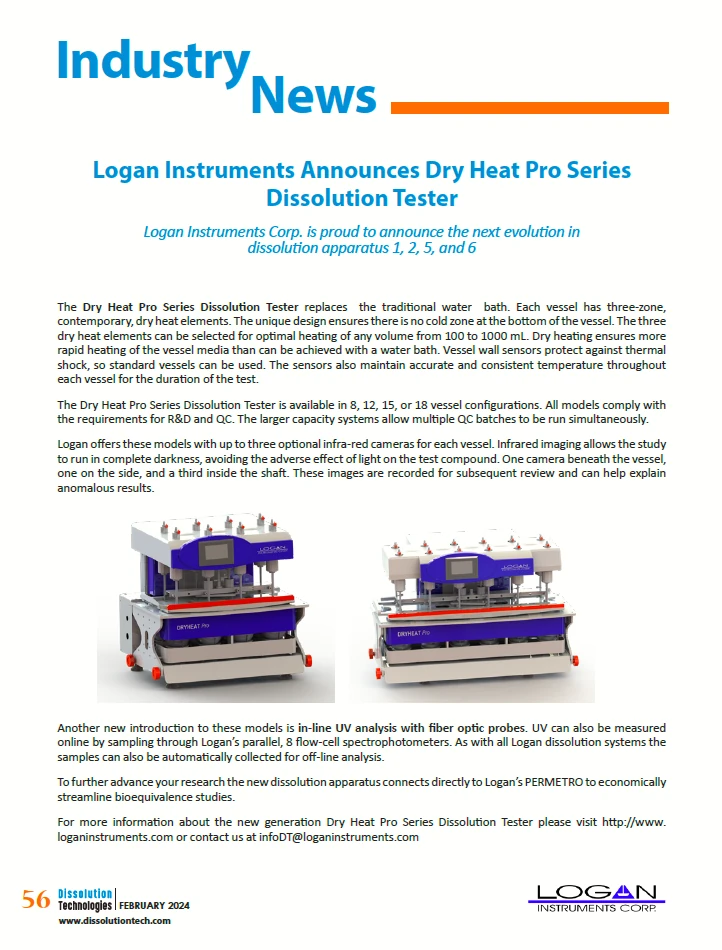 Industry News

Logan Instruments Announces Dry Heat Pro Series Dissolution Tester

Logan Instruments Corp. is proud to announce the next evolution in dissolution apparatus 1, 2, 5, and 6

The Dry Heat Pro Series Dissolution Tester replaces the traditional water bath. Each vessel has three-zone, contemporary, dry heat elements. The unique design ensures there is no cold zone at the bottom of the vessel. The three dry heat elements can be selected for optimal heating of any volume from 100 to 1000 mL. Dry heating ensures more rapid heating of the vessel media than can be achieved with a water bath. Vessel wall sensors protect against thermal shock, so standard vessels can be used. The sensors also maintain accurate and consistent temperature throughout each vessel for the duration of the test.

The Dry Heat Pro Series Dissolution Tester is available in 8, 12, 15, or 18 vessel configurations. All models comply with the requirements for R&D and QC. The larger capacity systems allow multiple QC batches to be run simultaneously.

Logan offers these models with up to three optional infra-red cameras for each vessel. Infrared imaging allows the study to run in complete darkness, avoiding the adverse effect of light on the test compound. One camera beneath the vessel, one on the side, and a third inside the shaft. These images are recorded for subsequent review and can help explain anomalous results.

LOGAN
DRYHEAT Pro

LOGAN
DRYHEAT Pro

Another new introduction to these models is in-line UV analysis with fiber optic probes. UV can also be measured online by sampling through Logan's parallel, 8 flow-cell spectrophotometers. As with all Logan dissolution systems the samples can also be automatically collected for off-line analysis.

To further advance your research the new dissolution apparatus connects directly to Logan's PERMETRO to economically streamline bioequivalence studies.

For more information about the new generation Dry Heat Pro Series Dissolution Tester please visit http://www.loganinstruments.com or contact us at infoDT@loganinstruments.com

56 Dissolution Technologies | FEBRUARY 2024
www.dissolutiontech.com

LOGAN INSTRUMENTS CORP.